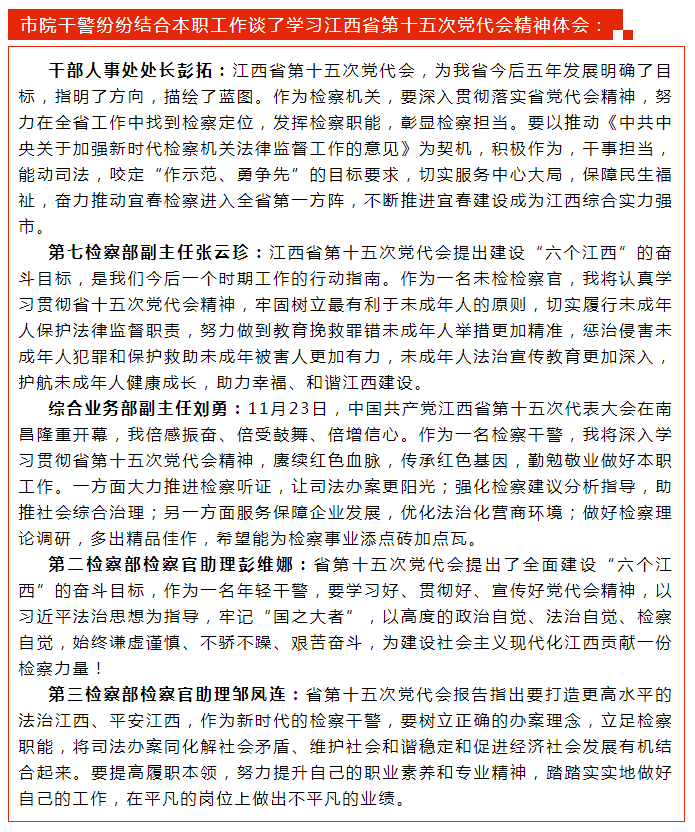 市院干警纷纷结合本职工作谈了学习江西省第十五次党代会精神体会：

干部人事处处长彭拓：江西省第十五次党代会，为我省今后五年发展明确了目标，指明了方向，描绘了蓝图。作为检察机关，要深入贯彻落实省党代会精神，努力在全省工作中找到检察定位，发挥检察职能，彰显检察担当。要以推动《中共中央关于加强新时代检察机关法律监督工作的意见》为契机，积极作为，干事担当，能动司法，咬定“作示范、勇争先”的目标要求，切实服务中心大局，保障民生福祉，奋力推动宜春检察进入全省第一方阵，不断推进宜春建设成为江西综合实力强市。

第七检察部副主任张云珍：江西省第十五次党代会提出建设“六个江西”的奋斗目标，是我们今后一个时期工作的行动指南。作为一名未检检察官，我将认真学习贯彻省十五次党代会精神，牢固树立最有利于未成年人的原则，切实履行未成年人保护法律监督职责，努力做到教育挽救罪错未成年人举措更加精准，惩治侵害未成年人犯罪和保护救助未成年被害人更加有力，未成年人法治宣传教育更加深入，护航未成年人健康成长，助力幸福、和谐江西建设。

综合业务部副主任刘勇：11月23日，中国共产党江西省第十五次代表大会在南昌隆重开幕，我倍感振奋、倍受鼓舞、倍增信心。作为一名检察干警，我将深入学习贯彻省第十五次党代会精神，赓续红色血脉，传承红色基因，勤勉敬业做好本职工作。一方面大力推进检察听证，让司法办案更阳光；强化检察建议分析指导，助推社会综合治理；另一方面服务保障企业发展，优化法治化营商环境；做好检察理论调研，多出精品佳作，希望能为检察事业添点砖加点瓦。

第二检察部检察官助理彭维娜：省第十五次党代会提出了全面建设“六个江西”的奋斗目标，作为一名年轻干警，要学习好、贯彻好、宣传好党代会精神，以习近平法治思想为指导，牢记“国之大者”，以高度的政治自觉、法治自觉、检察自觉，始终谦虚谨慎、不骄不躁、艰苦奋斗，为建设社会主义现代化江西贡献一份检察力量！

第三检察部检察官助理邹凤连：省第十五次党代会报告指出要打造更高水平的法治江西、平安江西，作为新时代的检察干警，要树立正确的办案理念，立足检察职能，将司法办案同化解社会矛盾、维护社会和谐稳定和促进经济社会发展有机结合起来。要提高履职本领，努力提升自己的职业素养和专业精神，踏踏实实地做好自己的工作，在平凡的岗位上做出不平凡的业绩。